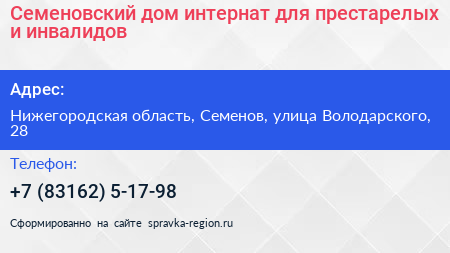 Семеновский дом интернат для престарелых и инвалидов

Адрес:

Нижегородская область, Семенов, улица Володарского, 28

Телефон:

+7 (83162) 5-17-98

Сформированно на сайте spravka-region.ru